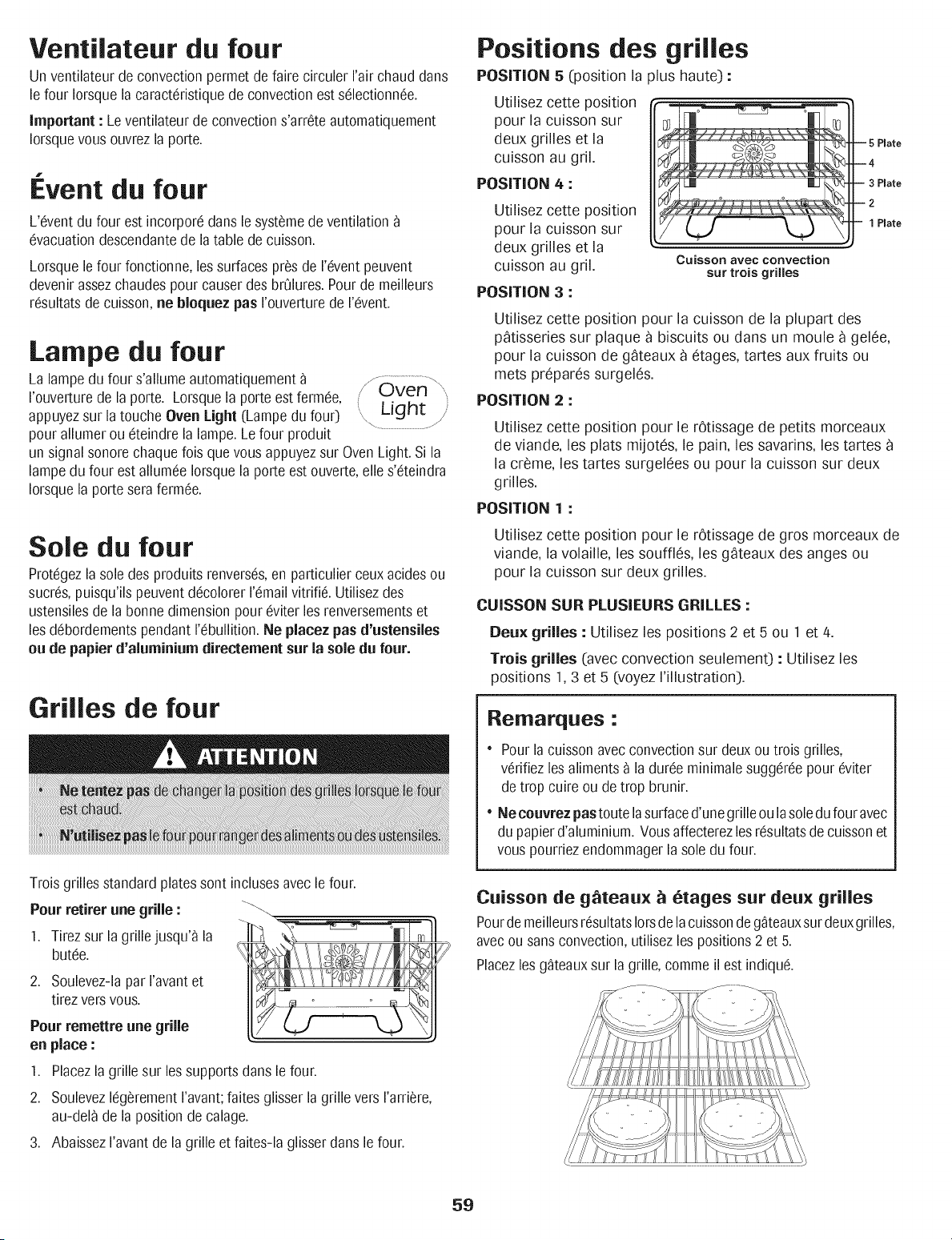 Ventilateur du four

Un ventilateur de convection permet de faire circuler l'air chaud dans le four lorsque la caractéristique de convection est sélectionnée.

Important : Le ventilateur de convection s'arrête automatiquement lorsque vous ouvrez la porte.

Évent du four

L'évent du four est incorporé dans le système de ventilation à évacuation descendante de la table de cuisson.

Lorsque le four fonctionne, les surfaces près de l'évent peuvent devenir assez chaudes pour causer des brûlures. Pour de meilleurs résultats de cuisson, ne bloquez pas l'ouverture de l'évent.

Lampe du four

La lampe du four s'allume automatiquement à l'ouverture de la porte. Lorsque la porte est fermée, appuyez sur la touche Oven Light (Lampe du four) pour allumer ou éteindre la lampe. Le four produit un signal sonore chaque fois que vous appuyez sur Oven Light. Si la lampe du four est allumée lorsque la porte est ouverte, elle s'éteindra lorsque la porte sera fermée.

Oven Light

Sole du four

Protégez la sole des produits renversés, en particulier ceux acides ou sucrés, puisqu'ils peuvent décolorer l'émail vitrifié. Utilisez des ustensiles de la bonne dimension pour éviter les renversements et les débordements pendant l'ébullition. Ne placez pas d'ustensiles ou de papier d'aluminium directement sur la sole du four.

Grilles de four

ATTENTION

• Ne tentez pas de changer la position des grilles lorsque le four est chaud.
• N'utilisez pas le four pour ranger des aliments ou des ustensiles.

Trois grilles standard plates sont incluses avec le four.

Pour retirer une grille :
1. Tirez sur la grille jusqu'à la butée.
2. Soulevez-la par l'avant et tirez vers vous.

Pour remettre une grille en place :
1. Placez la grille sur les supports dans le four.
2. Soulevez légèrement l'avant; faites glisser la grille vers l'arrière, au-delà de la position de calage.
3. Abaissez l'avant de la grille et faites-la glisser dans le four.

Positions des grilles

POSITION 5 (position la plus haute) :
Utilisez cette position pour la cuisson sur deux grilles et la cuisson au gril.

POSITION 4 :
Utilisez cette position pour la cuisson sur deux grilles et la cuisson au gril.

5 Plate
4
3 Plate
2
1 Plate
Cuisson avec convection sur trois grilles

POSITION 3 :
Utilisez cette position pour la cuisson de la plupart des pâtisseries sur plaque à biscuits ou dans un moule à gelée, pour la cuisson de gâteaux à étages, tartes aux fruits ou mets préparés surgelés.

POSITION 2 :
Utilisez cette position pour le rôtissage de petits morceaux de viande, les plats mijotés, le pain, les savarins, les tartes à la crème, les tartes surgelées ou pour la cuisson sur deux grilles.

POSITION 1 :
Utilisez cette position pour le rôtissage de gros morceaux de viande, la volaille, les soufflés, les gâteaux des anges ou pour la cuisson sur deux grilles.

CUISSON SUR PLUSIEURS GRILLES :
Deux grilles : Utilisez les positions 2 et 5 ou 1 et 4.
Trois grilles (avec convection seulement) : Utilisez les positions 1, 3 et 5 (voyez l'illustration).

Remarques :
• Pour la cuisson avec convection sur deux ou trois grilles, vérifiez les aliments à la durée minimale suggérée pour éviter de trop cuire ou de trop brunir.
• Ne couvrez pas toute la surface d'une grille ou la sole du four avec du papier d'aluminium. Vous affecterez les résultats de cuisson et vous pourriez endommager la sole du four.

Cuisson de gâteaux à étages sur deux grilles

Pour de meilleurs résultats lors de la cuisson de gâteaux sur deux grilles, avec ou sans convection, utilisez les positions 2 et 5.

Placez les gâteaux sur la grille, comme il est indiqué.

59